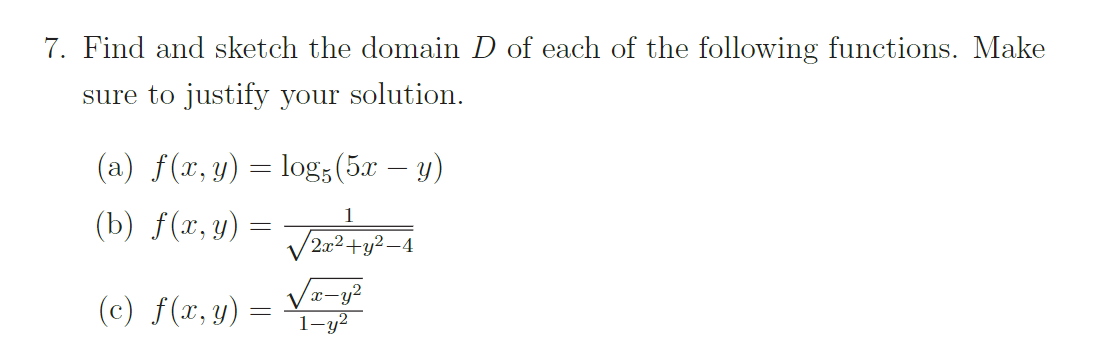 7. Find and sketch the domain $D$ of each of the following functions. Make sure to justify your solution.

(a) $f(x, y) = \log_5(5x - y)$

(b) $f(x, y) = \frac{1}{\sqrt{2x^2+y^2-4}}$

(c) $f(x, y) = \frac{\sqrt{x-y^2}}{1-y^2}$